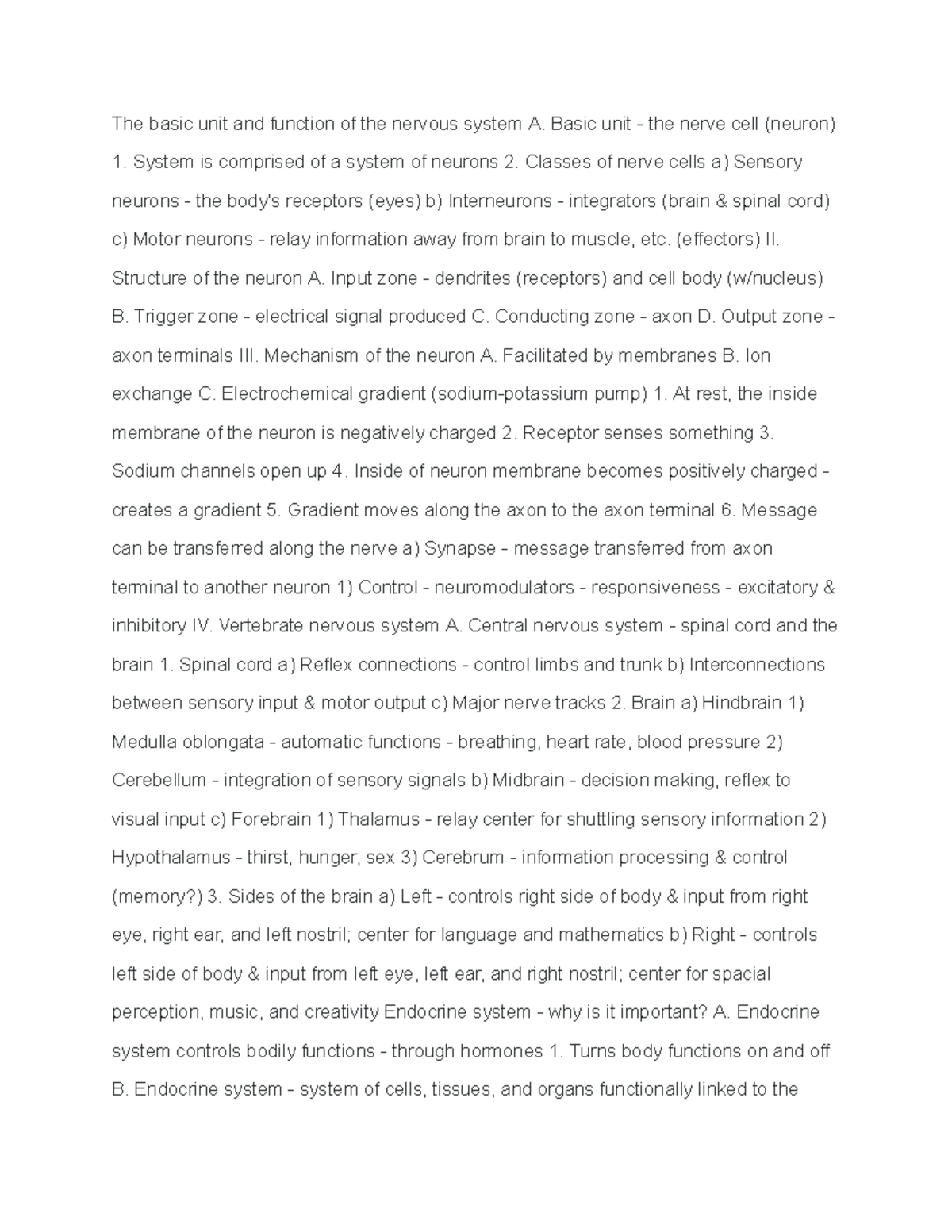 The basic unit and function of the nervous system A. Basic unit - the nerve cell (neuron) 1. System is comprised of a system of neurons 2. Classes of nerve cells a) Sensory neurons - the body's receptors (eyes) b) Interneurons - integrators (brain & spinal cord) c) Motor neurons - relay information away from brain to muscle, etc. (effectors) II. Structure of the neuron A. Input zone - dendrites (receptors) and cell body (w/nucleus) B. Trigger zone - electrical signal produced C. Conducting zone - axon D. Output zone - axon terminals III. Mechanism of the neuron A. Facilitated by membranes B. Ion exchange C. Electrochemical gradient (sodium-potassium pump) 1. At rest, the inside membrane of the neuron is negatively charged 2. Receptor senses something 3. Sodium channels open up 4. Inside of neuron membrane becomes positively charged - creates a gradient 5. Gradient moves along the axon to the axon terminal 6. Message can be transferred along the nerve a) Synapse - message transferred from axon terminal to another neuron 1) Control - neuromodulators - responsiveness - excitatory & inhibitory IV. Vertebrate nervous system A. Central nervous system - spinal cord and the brain 1. Spinal cord a) Reflex connections - control limbs and trunk b) Interconnections between sensory input & motor output c) Major nerve tracks 2. Brain a) Hindbrain 1) Medulla oblongata - automatic functions - breathing, heart rate, blood pressure 2) Cerebellum - integration of sensory signals b) Midbrain - decision making, reflex to visual input c) Forebrain 1) Thalamus - relay center for shuttling sensory information 2) Hypothalamus - thirst, hunger, sex 3) Cerebrum - information processing & control (memory?) 3. Sides of the brain a) Left - controls right side of body & input from right eye, right ear, and left nostril; center for language and mathematics b) Right - controls left side of body & input from left eye, left ear, and right nostril; center for spacial perception, music, and creativity Endocrine system - why is it important? A. Endocrine system controls bodily functions - through hormones 1. Turns body functions on and off B. Endocrine system - system of cells, tissues, and organs functionally linked to the